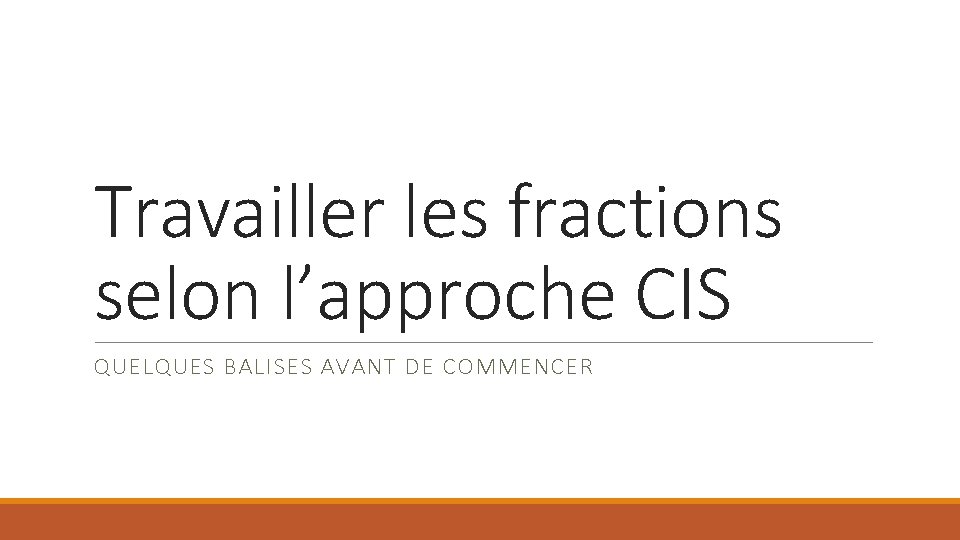 Travailler les fractions selon l’approche CIS

QUELQUES BALISES AVANT DE COMMENCER